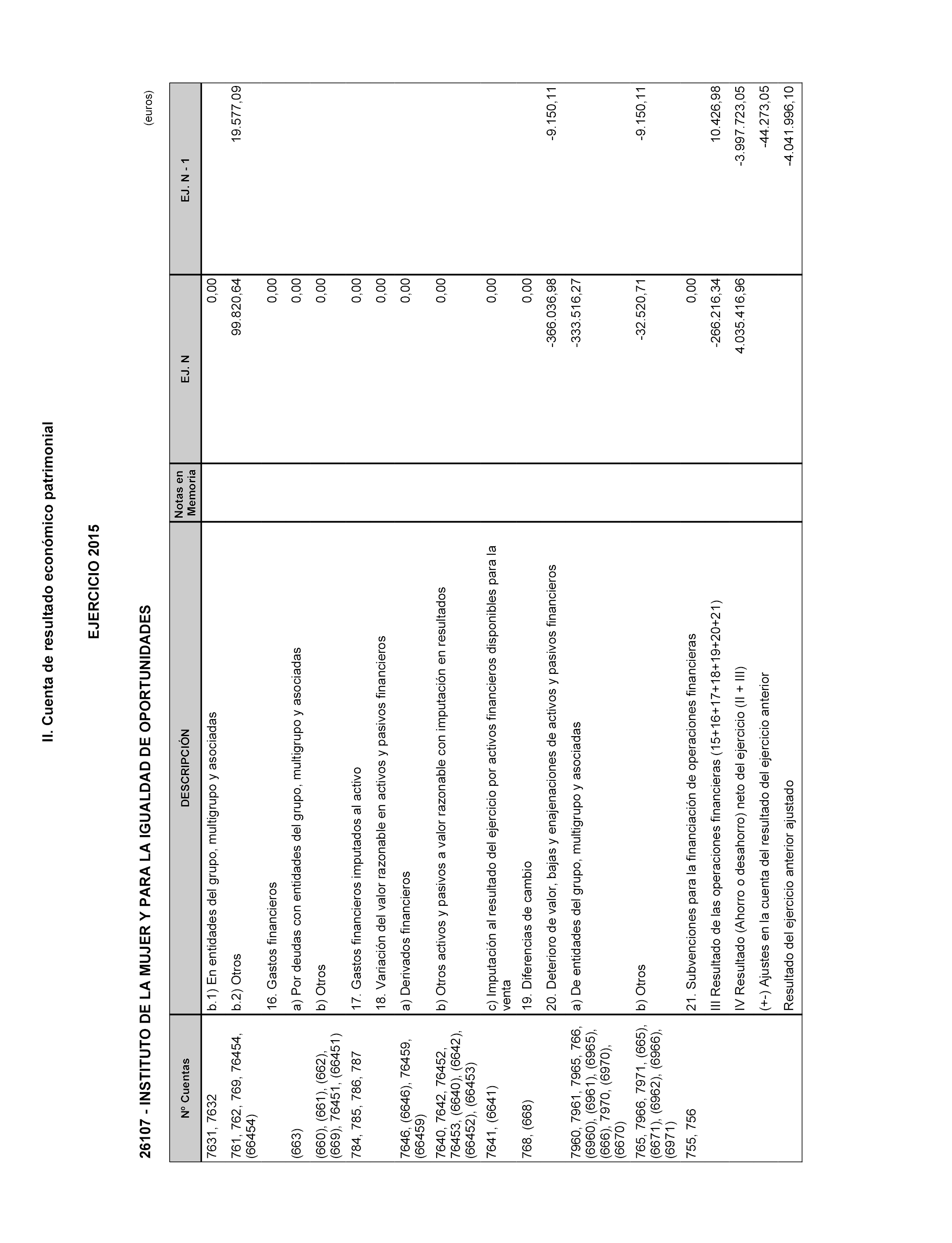 II. Cuenta de resultado económico patrimonial

EJERCICIO 2015

26107 - INSTITUTO DE LA MUJER Y PARA LA IGUALDAD DE OPORTUNIDADES

(euros)

| Nº Cuentas | DESCRIPCIÓN | Notas en Memoria | EJ. N | EJ. N - 1 |
|---|---|---|---|---|
| 7631, 7632 | b.1) En entidades del grupo, multigrupo y asociadas | | 0,00 | |
| 761, 762, 769, 76454, (66454) | b.2) Otros | | 99.820,64 | 19.577,09 |
| | 16. Gastos financieros | | 0,00 | |
| (663) | a) Por deudas con entidades del grupo, multigrupo y asociadas | | 0,00 | |
| (660), (661), (662), (669), 76451, (66451) | b) Otros | | 0,00 | |
| 784, 785, 786, 787 | 17. Gastos financieros imputados al activo | | 0,00 | |
| | 18. Variación del valor razonable en activos y pasivos financieros | | 0,00 | |
| 7646, (6646), 76459, (66459) | a) Derivados financieros | | 0,00 | |
| 7640, 7642, 76452, 76453, (6640), (6642), (66452), (66453) | b) Otros activos y pasivos a valor razonable con imputación en resultados | | 0,00 | |
| 7641, (6641) | c) Imputación al resultado del ejercicio por activos financieros disponibles para la venta | | 0,00 | |
| 768, (668) | 19. Diferencias de cambio | | 0,00 | |
| | 20. Deterioro de valor, bajas y enajenaciones de activos y pasivos financieros | | -366.036,98 | -9.150,11 |
| 7960, 7961, 7965, 766, (6960), (6961), (6965), (666), 7970, (6970), (6670) | a) De entidades del grupo, multigrupo y asociadas | | -333.516,27 | |
| 765, 7966, 7971, (665), (6671), (6962), (6966), (6971) | b) Otros | | -32.520,71 | -9.150,11 |
| 755, 756 | 21. Subvenciones para la financiación de operaciones financieras | | 0,00 | |
| | III Resultado de las operaciones financieras (15+16+17+18+19+20+21) | | -266.216,34 | 10.426,98 |
| | IV Resultado (Ahorro o desahorro) neto del ejercicio (II + III) | | 4.035.416,96 | -3.997.723,05 |
| | (+-) Ajustes en la cuenta del resultado del ejercicio anterior | | | -44.273,05 |
| | Resultado del ejercicio anterior ajustado | | | -4.041.996,10 |